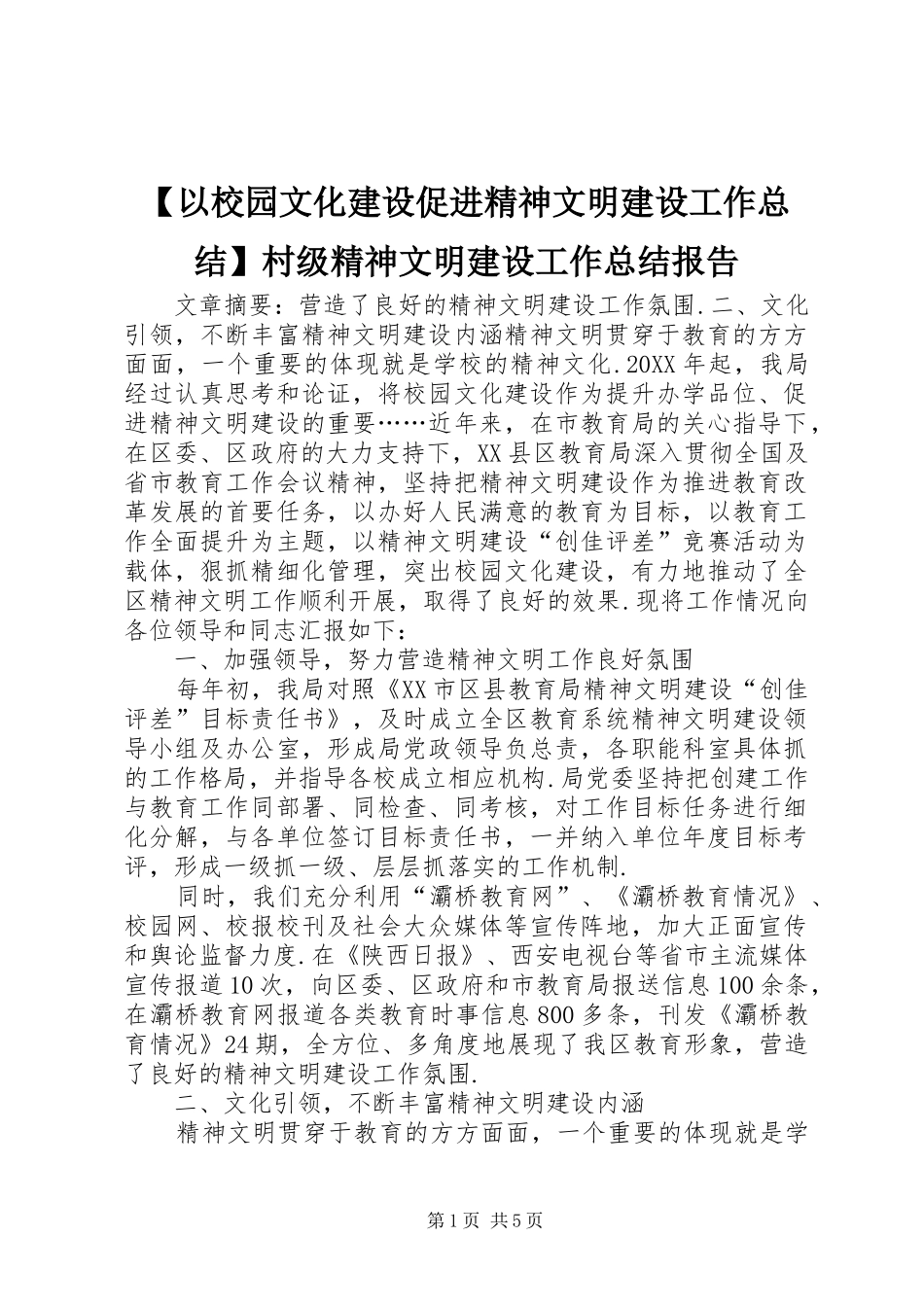 【以校园文化建设促进精神文明建设工作总结】村级精神文明建设工作总结报告

文章摘要：营造了良好的精神文明建设工作氛围.二、文化引领，不断丰富精神文明建设内涵精神文明贯穿于教育的方方面面，一个重要的体现就是学校的精神文化.20XX年起，我局经过认真思考和论证，将校园文化建设作为提升办学品位、促进精神文明建设的重要……近年来，在市教育局的关心指导下，在区委、区政府的大力支持下，XX县区教育局深入贯彻全国及省市教育工作会议精神，坚持把精神文明建设作为推进教育改革发展的首要任务，以办好人民满意的教育为目标，以教育工作全面提升为主题，以精神文明建设“创佳评差”竞赛活动为载体，狠抓精细化管理，突出校园文化建设，有力地推动了全区精神文明工作顺利开展，取得了良好的效果.现将工作情况向各位领导和同志汇报如下：

一、加强领导，努力营造精神文明工作良好氛围

每年初，我局对照《XX市区县教育局精神文明建设“创佳评差”目标责任书》，及时成立全区教育系统精神文明建设领导小组及办公室，形成局党政领导负总责，各职能科室具体抓的工作格局，并指导各校成立相应机构.局党委坚持把创建工作与教育工作同部署、同检查、同考核，对工作目标任务进行细化分解，与各单位签订目标责任书，一并纳入单位年度目标考评，形成一级抓一级、层层抓落实的工作机制.

同时，我们充分利用“灞桥教育网”、《灞桥教育情况》、校园网、校报校刊及社会大众媒体等宣传阵地，加大正面宣传和舆论监督力度.在《陕西日报》、西安电视台等省市主流媒体宣传报道10次，向区委、区政府和市教育局报送信息100余条，在灞桥教育网报道各类教育时事信息800多条，刊发《灞桥教育情况》24期，全方位、多角度地展现了我区教育形象，营造了良好的精神文明建设工作氛围.

二、文化引领，不断丰富精神文明建设内涵

精神文明贯穿于教育的方方面面，一个重要的体现就是学

第1页 共5页